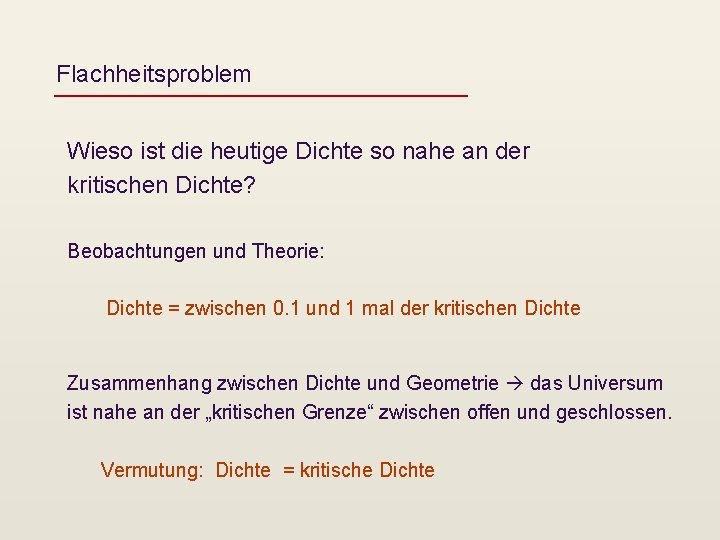 Flachheitsproblem

Wieso ist die heutige Dichte so nahe an der kritischen Dichte?

Beobachtungen und Theorie:

Dichte = zwischen 0.1 und 1 mal der kritischen Dichte

Zusammenhang zwischen Dichte und Geometrie → das Universum ist nahe an der „kritischen Grenze“ zwischen offen und geschlossen.

Vermutung: Dichte = kritische Dichte